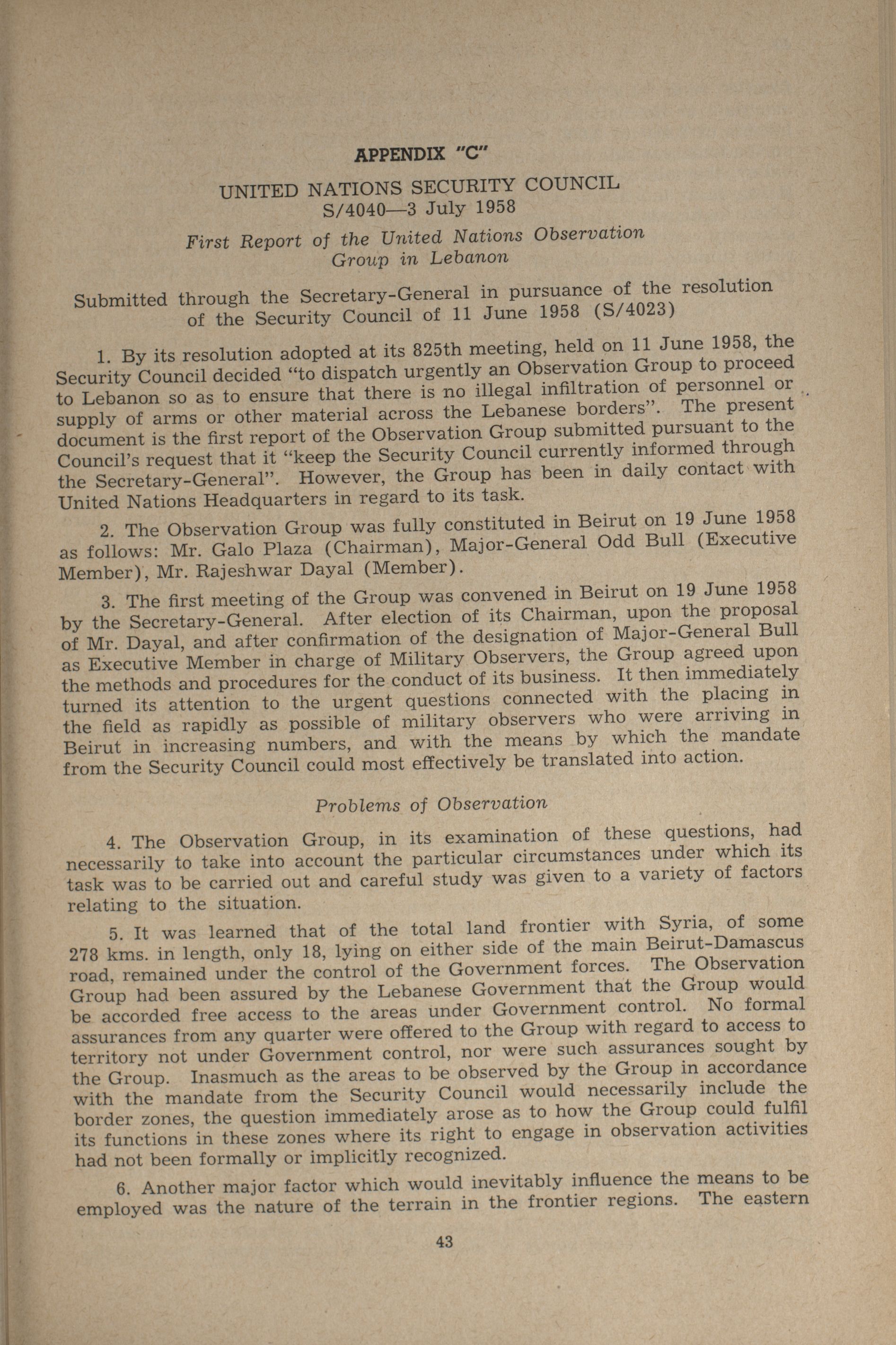 APPENDIX "C"

UNITED NATIONS SECURITY COUNCIL
S/4040—3 July 1958

First Report of the United Nations Observation Group in Lebanon

Submitted through the Secretary-General in pursuance of the resolution of the Security Council of 11 June 1958 (S/4023)

1. By its resolution adopted at its 825th meeting, held on 11 June 1958, the Security Council decided "to dispatch urgently an Observation Group to proceed to Lebanon so as to ensure that there is no illegal infiltration of personnel or supply of arms or other material across the Lebanese borders". The present document is the first report of the Observation Group submitted pursuant to the Council's request that it "keep the Security Council currently informed through the Secretary-General". However, the Group has been in daily contact with United Nations Headquarters in regard to its task.

2. The Observation Group was fully constituted in Beirut on 19 June 1958 as follows: Mr. Galo Plaza (Chairman), Major-General Odd Bull (Executive Member), Mr. Rajeshwar Dayal (Member).

3. The first meeting of the Group was convened in Beirut on 19 June 1958 by the Secretary-General. After election of its Chairman, upon the proposal of Mr. Dayal, and after confirmation of the designation of Major-General Bull as Executive Member in charge of Military Observers, the Group agreed upon the methods and procedures for the conduct of its business. It then immediately turned its attention to the urgent questions connected with the placing in the field as rapidly as possible of military observers who were arriving in Beirut in increasing numbers, and with the means by which the mandate from the Security Council could most effectively be translated into action.

Problems of Observation

4. The Observation Group, in its examination of these questions, had necessarily to take into account the particular circumstances under which its task was to be carried out and careful study was given to a variety of factors relating to the situation.

5. It was learned that of the total land frontier with Syria, of some 278 kms. in length, only 18, lying on either side of the main Beirut-Damascus road, remained under the control of the Government forces. The Observation Group had been assured by the Lebanese Government that the Group would be accorded free access to the areas under Government control. No formal assurances from any quarter were offered to the Group with regard to access to territory not under Government control, nor were such assurances sought by the Group. Inasmuch as the areas to be observed by the Group in accordance with the mandate from the Security Council would necessarily include the border zones, the question immediately arose as to how the Group could fulfil its functions in these zones where its right to engage in observation activities had not been formally or implicitly recognized.

6. Another major factor which would inevitably influence the means to be employed was the nature of the terrain in the frontier regions. The eastern

43